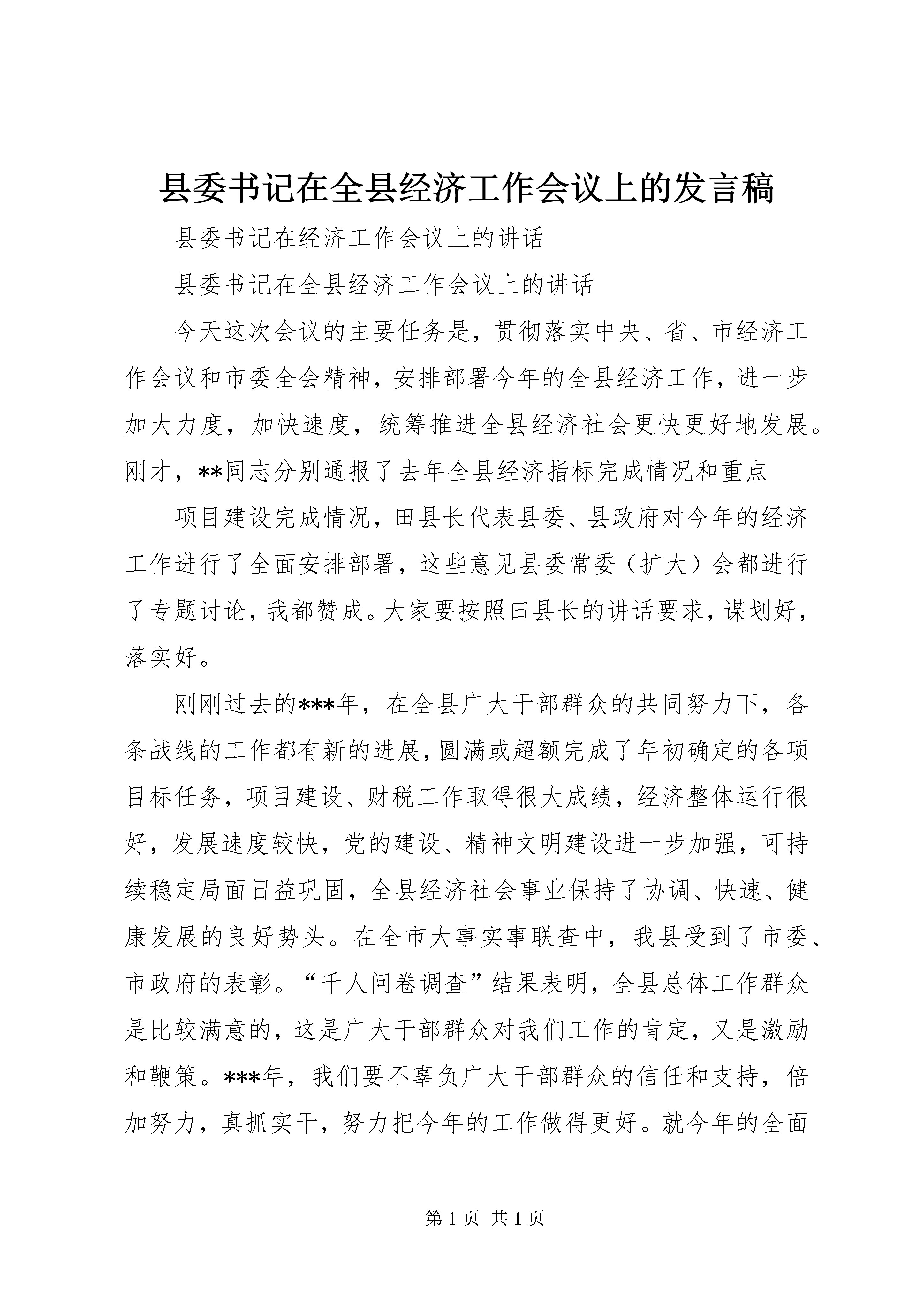 县委书记在全县经济工作会议上的发言稿

县委书记在经济工作会议上的讲话

县委书记在全县经济工作会议上的讲话

今天这次会议的主要任务是，贯彻落实中央、省、市经济工作会议和市委全会精神，安排部署今年的全县经济工作，进一步加大力度，加快速度，统筹推进全县经济社会更快更好地发展。刚才，**同志分别通报了去年全县经济指标完成情况和重点

项目建设完成情况，田县长代表县委、县政府对今年的经济工作进行了全面安排部署，这些意见县委常委（扩大）会都进行了专题讨论，我都赞成。大家要按照田县长的讲话要求，谋划好，落实好。

刚刚过去的***年，在全县广大干部群众的共同努力下，各条战线的工作都有新的进展，圆满或超额完成了年初确定的各项目标任务，项目建设、财税工作取得很大成绩，经济整体运行很好，发展速度较快，党的建设、精神文明建设进一步加强，可持续稳定局面日益巩固，全县经济社会事业保持了协调、快速、健康发展的良好势头。在全市大事实事联查中，我县受到了市委、市政府的表彰。“千人问卷调查”结果表明，全县总体工作群众是比较满意的，这是广大干部群众对我们工作的肯定，又是激励和鞭策。***年，我们要不辜负广大干部群众的信任和支持，倍加努力，真抓实干，努力把今年的工作做得更好。就今年的全面

第 1 页 共 1 页